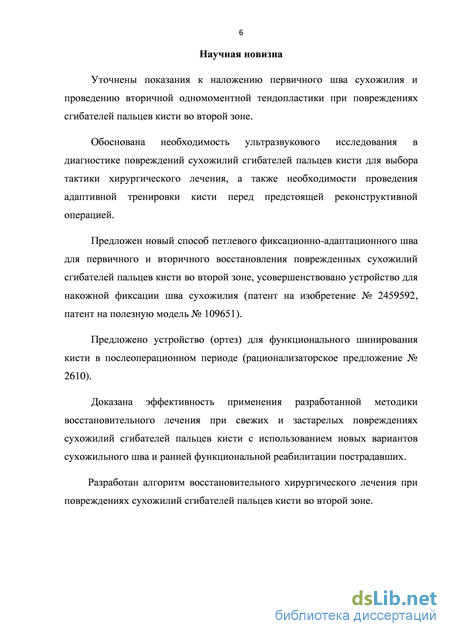 6

Научная новизна

Уточнены показания к наложению первичного шва сухожилия и проведению вторичной одномоментной тендопластики при повреждениях сгибателей пальцев кисти во второй зоне.

Обоснована необходимость ультразвукового исследования в диагностике повреждений сухожилий сгибателей пальцев кисти для выбора тактики хирургического лечения, а также необходимости проведения адаптивной тренировки кисти перед предстоящей реконструктивной операцией.

Предложен новый способ петлевого фиксационно-адаптационного шва для первичного и вторичного восстановления поврежденных сухожилий сгибателей пальцев кисти во второй зоне, усовершенствовано устройство для накожной фиксации шва сухожилия (патент на изобретение № 2459592, патент на полезную модель № 109651).

Предложено устройство (ортез) для функционального шинирования кисти в послеоперационном периоде (рационализаторское предложение № 2610).

Доказана эффективность применения разработанной методики восстановительного лечения при свежих и застарелых повреждениях сухожилий сгибателей пальцев кисти с использованием новых вариантов сухожильного шва и ранней функциональной реабилитации пострадавших.

Разработан алгоритм восстановительного хирургического лечения при повреждениях сухожилий сгибателей пальцев кисти во второй зоне.

dsLib.net
библиотека диссертаций